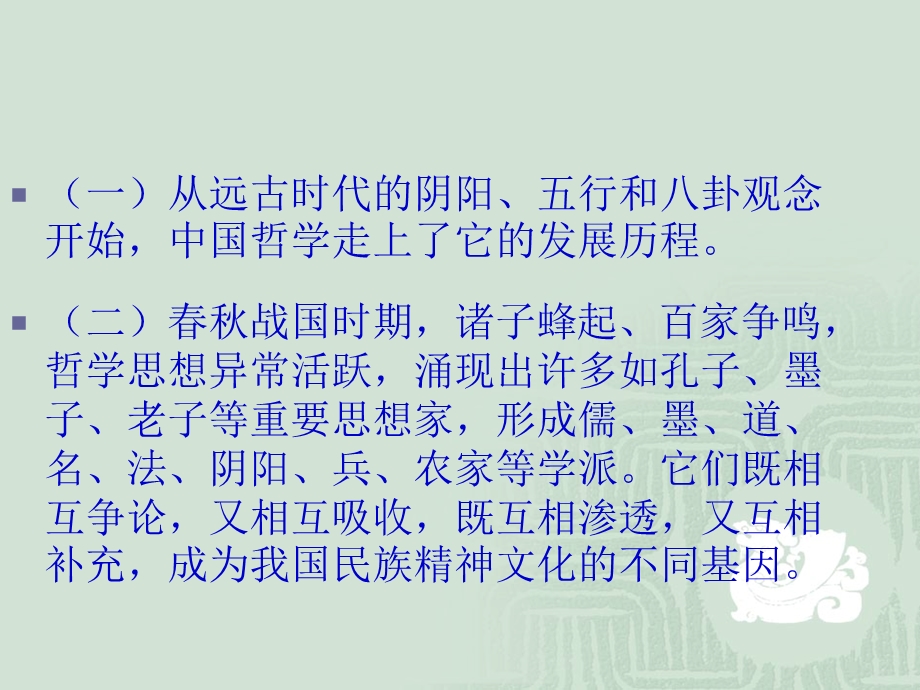 （一）从远古时代的阴阳、五行和八卦观念开始，中国哲学走上了它的发展历程。

（二）春秋战国时期，诸子蜂起、百家争鸣，哲学思想异常活跃，涌现出许多如孔子、墨子、老子等重要思想家，形成儒、墨、道、名、法、阴阳、兵、农家等学派。它们既相互争论，又相互吸收，既互相渗透，又互相补充，成为我国民族精神文化的不同基因。